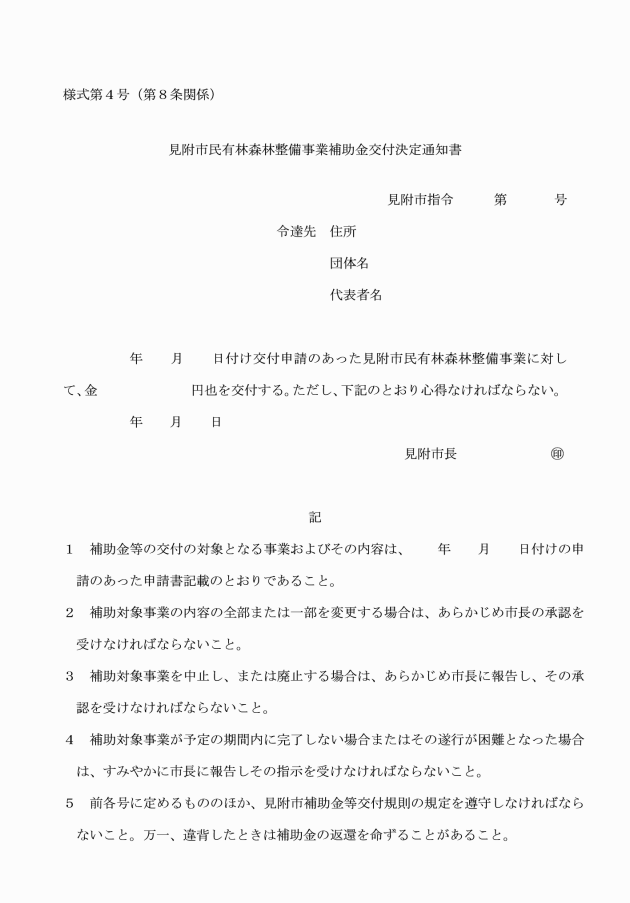 様式第４号（第８条関係）

見附市民有林森林整備事業補助金交付決定通知書

見附市指令　　第　　号

令達先　住所

団体名

代表者名

年　月　日付け交付申請のあった見附市民有林森林整備事業に対して、金　　　円也を交付する。ただし、下記のとおり心得なければならない。

年　月　日

見附市長　　㊞

記

１　補助金等の交付の対象となる事業およびその内容は、　年　月　日付けの申請のあった申請書記載のとおりであること。

２　補助対象事業の内容の全部または一部を変更する場合は、あらかじめ市長の承認を受けなければならないこと。

３　補助対象事業を中止し、または廃止する場合は、あらかじめ市長に報告し、その承認を受けなければならないこと。

４　補助対象事業が予定の期間内に完了しない場合またはその遂行が困難となった場合は、すみやかに市長に報告しその指示を受けなければならないこと。

５　前各号に定めるもののほか、見附市補助金等交付規則の規定を遵守しなければならないこと。万一、違背したときは補助金の返還を命ずることがあること。